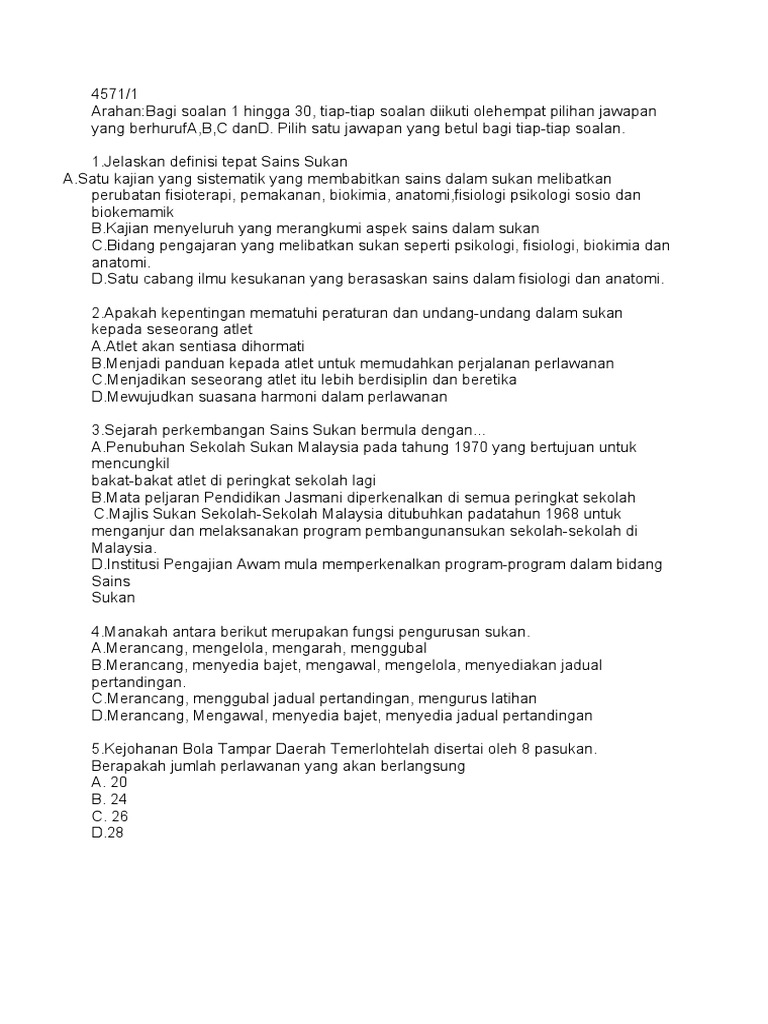 4571/1
Arahan:Bagi soalan 1 hingga 30, tiap-tiap soalan diikuti olehempat pilihan jawapan yang berhurufA,B,C danD. Pilih satu jawapan yang betul bagi tiap-tiap soalan.

1.Jelaskan definisi tepat Sains Sukan
A.Satu kajian yang sistematik yang membabitkan sains dalam sukan melibatkan perubatan fisioterapi, pemakanan, biokimia, anatomi,fisiologi psikologi sosio dan biokemamik
B.Kajian menyeluruh yang merangkumi aspek sains dalam sukan
C.Bidang pengajaran yang melibatkan sukan seperti psikologi, fisiologi, biokimia dan anatomi.
D.Satu cabang ilmu kesukanan yang berasaskan sains dalam fisiologi dan anatomi.

2.Apakah kepentingan mematuhi peraturan dan undang-undang dalam sukan kepada seseorang atlet
A.Atlet akan sentiasa dihormati
B.Menjadi panduan kepada atlet untuk memudahkan perjalanan perlawanan
C.Menjadikan seseorang atlet itu lebih berdisiplin dan beretika
D.Mewujudkan suasana harmoni dalam perlawanan

3.Sejarah perkembangan Sains Sukan bermula dengan...
A.Penubuhan Sekolah Sukan Malaysia pada tahung 1970 yang bertujuan untuk mencungkil
bakat-bakat atlet di peringkat sekolah lagi
B.Mata peljaran Pendidikan Jasmani diperkenalkan di semua peringkat sekolah
C.Majlis Sukan Sekolah-Sekolah Malaysia ditubuhkan padatahun 1968 untuk menganjur dan melaksanakan program pembangunansukan sekolah-sekolah di Malaysia.
D.Institusi Pengajian Awam mula memperkenalkan program-program dalam bidang Sains
Sukan

4.Manakah antara berikut merupakan fungsi pengurusan sukan.
A.Merancang, mengelola, mengarah, menggubal
B.Merancang, menyedia bajet, mengawal, mengelola, menyediakan jadual pertandingan.
C.Merancang, menggubal jadual pertandingan, mengurus latihan
D.Merancang, Mengawal, menyedia bajet, menyedia jadual pertandingan

5.Kejohanan Bola Tampar Daerah Temerlohtelah disertai oleh 8 pasukan. Berapakah jumlah perlawanan yang akan berlangsung
A. 20
B. 24
C. 26
D.28